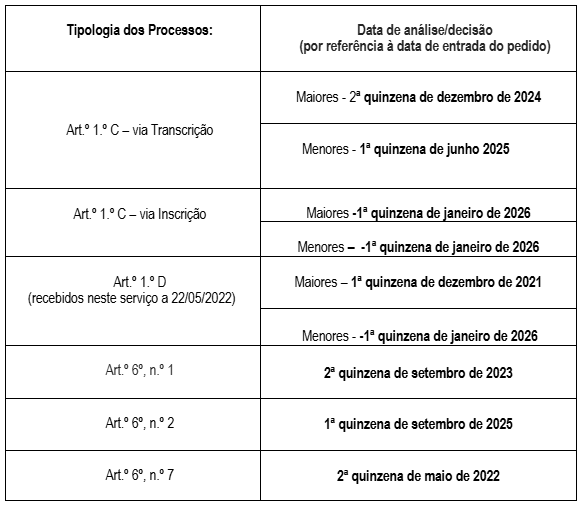 | Tipologia dos Processos: | Data de análise/decisão (por referência à data de entrada do pedido) |
|---|---|
| Art.º 1.º C – via Transcrição | Maiores - 2ª quinzena de dezembro de 2024 |
| | Menores - 1ª quinzena de junho 2025 |
| Art.º 1.º C – via Inscrição | Maiores -1ª quinzena de janeiro de 2026 |
| | Menores – -1ª quinzena de janeiro de 2026 |
| Art.º 1.º D (recebidos neste serviço a 22/05/2022) | Maiores – 1ª quinzena de dezembro de 2021 |
| | Menores - -1ª quinzena de janeiro de 2026 |
| Art.º 6º, n.º 1 | 2ª quinzena de setembro de 2023 |
| Art.º 6º, n.º 2 | 1ª quinzena de setembro de 2025 |
| Art.º 6º, n.º 7 | 2ª quinzena de maio de 2022 |